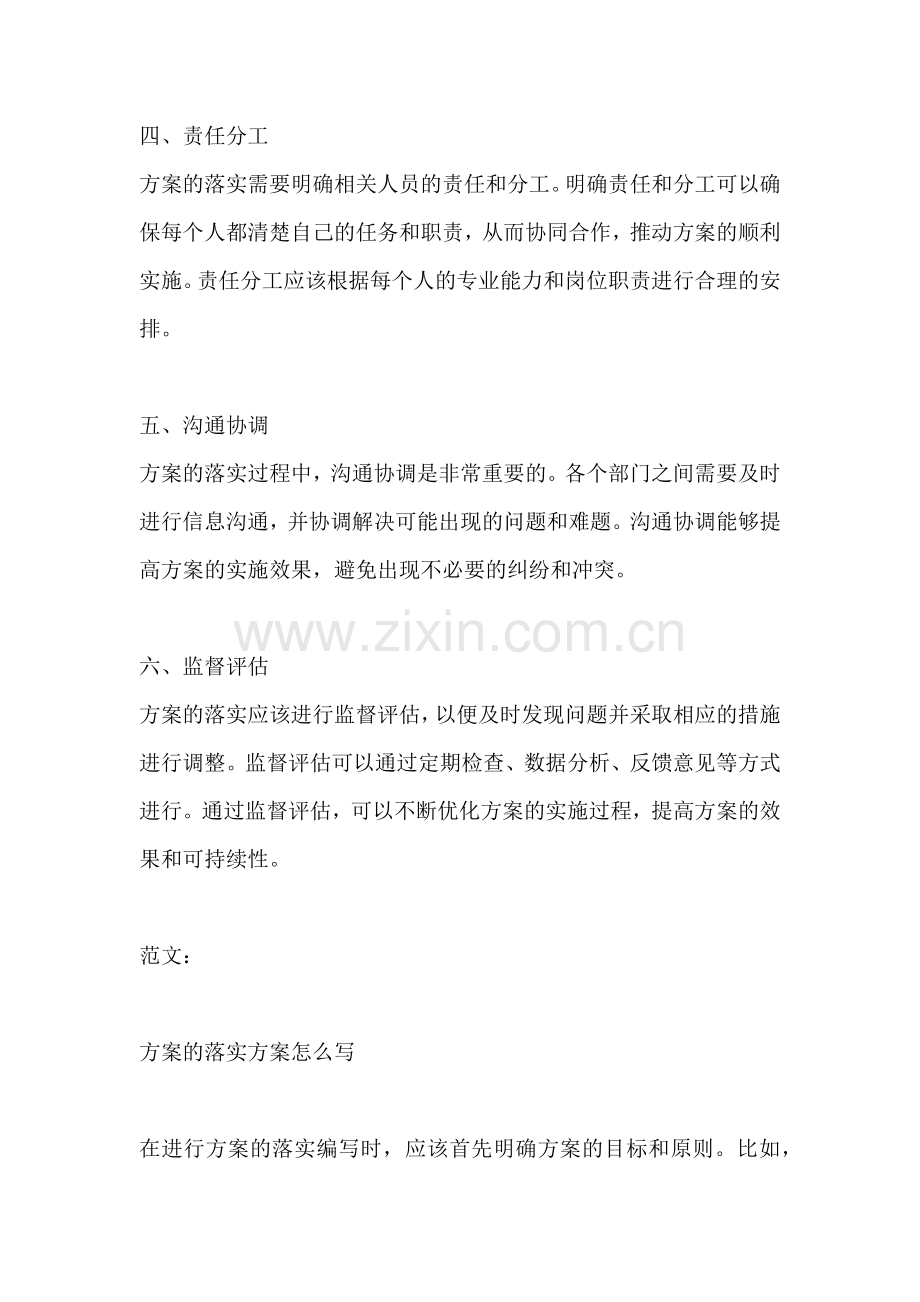 四、责任分工

方案的落实需要明确相关人员的责任和分工。明确责任和分工可以确保每个人都清楚自己的任务和职责，从而协同合作，推动方案的顺利实施。责任分工应该根据每个人的专业能力和岗位职责进行合理的安排。

五、沟通协调

方案的落实过程中，沟通协调是非常重要的。各个部门之间需要及时进行信息沟通，并协调解决可能出现的问题和难题。沟通协调能够提高方案的实施效果，避免出现不必要的纠纷和冲突。

www.zixin.com.cn

六、监督评估

方案的落实应该进行监督评估，以便及时发现问题并采取相应的措施进行调整。监督评估可以通过定期检查、数据分析、反馈意见等方式进行。通过监督评估，可以不断优化方案的实施过程，提高方案的效果和可持续性。

范文：

方案的落实方案怎么写

在进行方案的落实编写时，应该首先明确方案的目标和原则。比如，